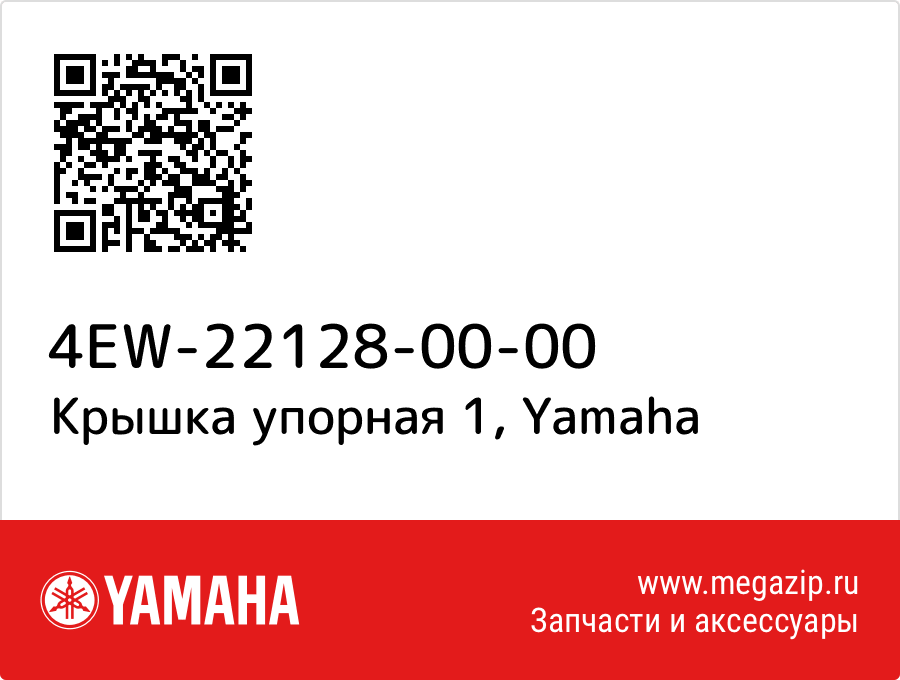 4EW-22128-00-00
Крышка упорная 1, Yamaha

YAMAHA

www.megazip.ru
Запчасти и аксессуары